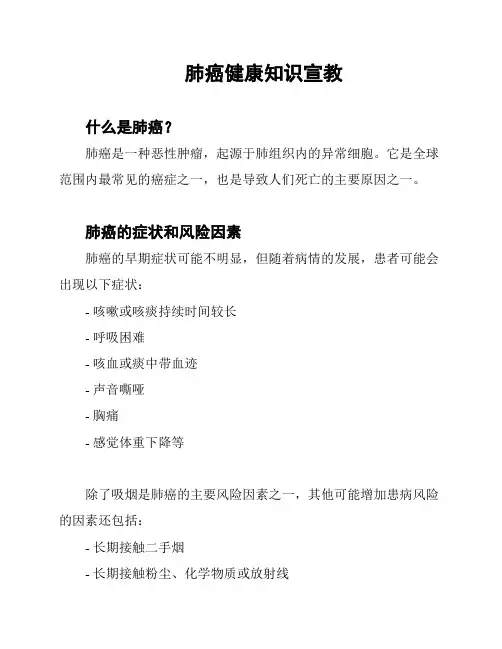 肺癌健康知识宣教

什么是肺癌？

肺癌是一种恶性肿瘤，起源于肺组织内的异常细胞。它是全球范围内最常见的癌症之一，也是导致人们死亡的主要原因之一。

肺癌的症状和风险因素

肺癌的早期症状可能不明显，但随着病情的发展，患者可能会出现以下症状：

- 咳嗽或咳痰持续时间较长

- 呼吸困难

- 咳血或痰中带血迹

- 声音嘶哑

- 胸痛

- 感觉体重下降等

除了吸烟是肺癌的主要风险因素之一，其他可能增加患病风险的因素还包括：

- 长期接触二手烟

- 长期接触粉尘、化学物质或放射线